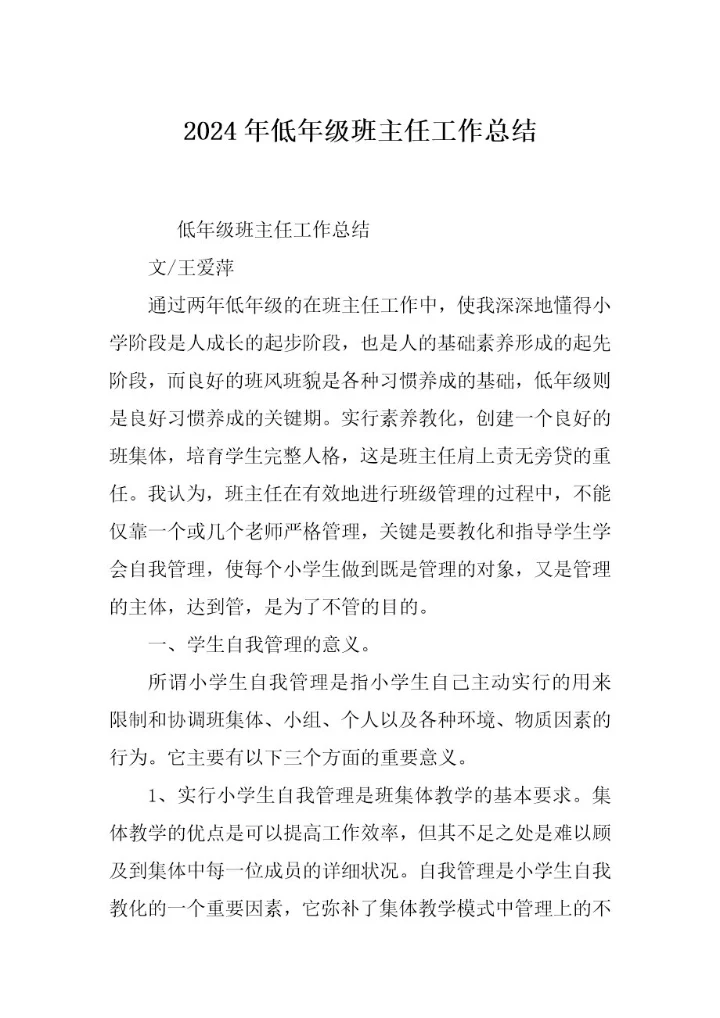 2024 年低年级班主任工作总结

低年级班主任工作总结

文/王爱萍

通过两年低年级的在班主任工作中，使我深深地懂得小学阶段是人成长的起步阶段，也是人的基础素养形成的起先阶段，而良好的班风班貌是各种习惯养成的基础，低年级则是良好习惯养成的关键期。实行素养教化，创建一个良好的班集体，培育学生完整人格，这是班主任肩上责无旁贷的重任。我认为，班主任在有效地进行班级管理的过程中，不能仅靠一个或几个老师严格管理，关键是要教化和指导学生学会自我管理，使每个小学生做到既是管理的对象，又是管理的主体，达到管，是为了不管的目的。

一、学生自我管理的意义。

所谓小学生自我管理是指小学生自己主动实行的用来限制和协调班集体、小组、个人以及各种环境、物质因素的行为。它主要有以下三个方面的重要意义。

1、实行小学生自我管理是班集体教学的基本要求。集体教学的优点是可以提高工作效率，但其不足之处是难以顾及到集体中每一位成员的详细状况。自我管理是小学生自我教化的一个重要因素，它弥补了集体教学模式中管理上的不